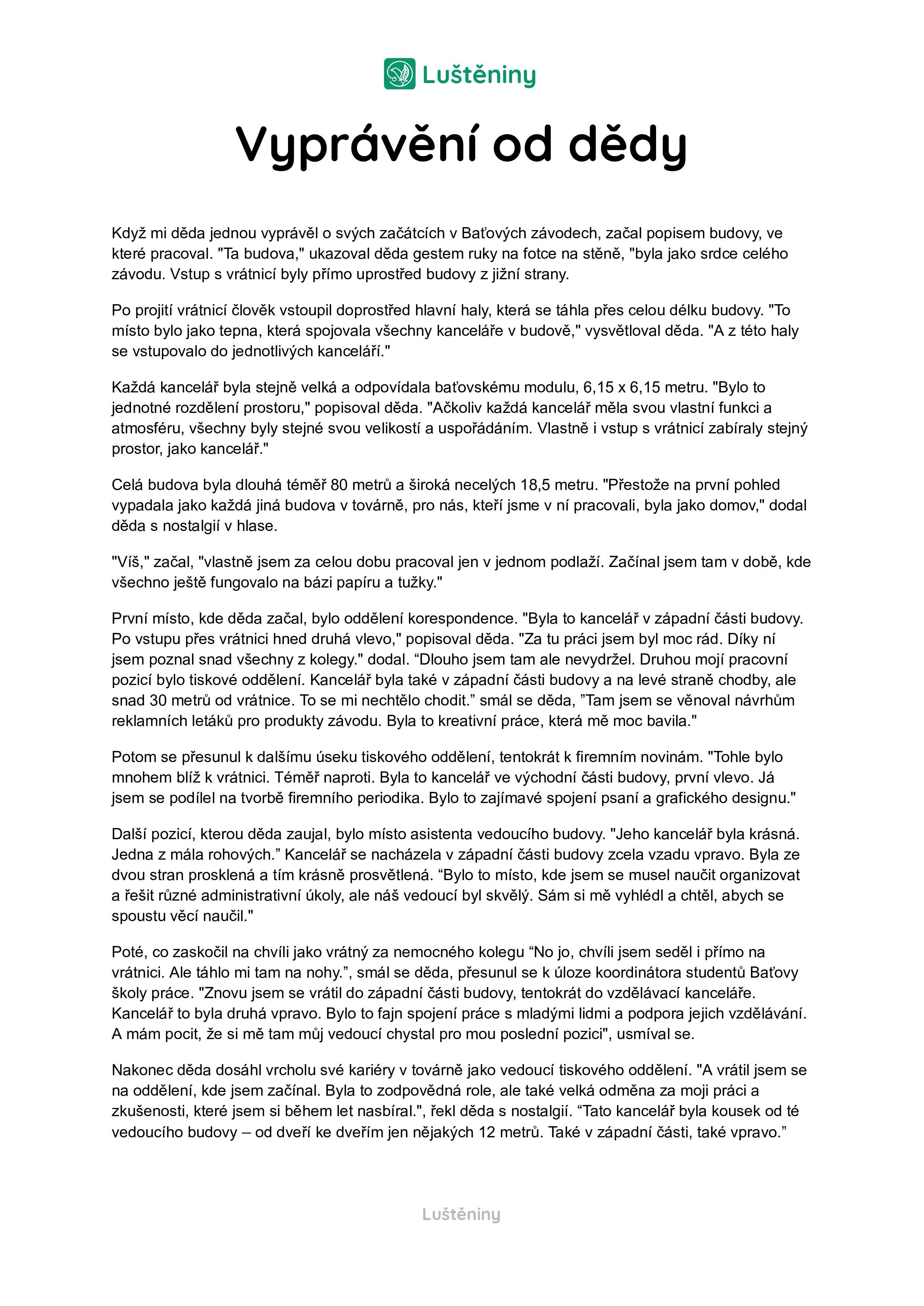 Luštěniny

Vyprávění od dědy

Když mi děda jednou vyprávěl o svých začátcích v Baťových závodech, začal popisem budovy, ve které pracoval. "Ta budova," ukazoval děda gestem ruky na fotce na stěně, "byla jako srdce celého závodu. Vstup s vrátnicí byly přímo uprostřed budovy z jižní strany.

Po projití vrátnicí člověk vstoupil doprostřed hlavní haly, která se táhla přes celou délku budovy. "To místo bylo jako tepna, která spojovala všechny kanceláře v budově," vysvětloval děda. "A z této haly se vstupovalo do jednotlivých kanceláří."

Každá kancelář byla stejně velká a odpovídala baťovskému modulu, 6,15 x 6,15 metru. "Bylo to jednotné rozdělení prostoru," popisoval děda. "Ačkoliv každá kancelář měla svou vlastní funkci a atmosféru, všechny byly stejné svou velikostí a uspořádáním. Vlastně i vstup s vrátnicí zabíraly stejný prostor, jako kancelář."

Celá budova byla dlouhá téměř 80 metrů a široká necelých 18,5 metru. "Přestože na první pohled vypadala jako každá jiná budova v továrně, pro nás, kteří jsme v ní pracovali, byla jako domov," dodal děda s nostalgií v hlase.

"Víš," začal, "vlastně jsem za celou dobu pracoval jen v jednom podlaží. Začínal jsem tam v době, kde všechno ještě fungovalo na bázi papíru a tužky."

První místo, kde děda začal, bylo oddělení korespondence. "Byla to kancelář v západní části budovy. Po vstupu přes vrátnici hned druhá vlevo," popisoval děda. "Za tu práci jsem byl moc rád. Díky ní jsem poznal snad všechny z kolegy." dodal. “Dlouho jsem tam ale nevydržel. Druhou mojí pracovní pozicí bylo tiskové oddělení. Kancelář byla také v západní části budovy a na levé straně chodby, ale snad 30 metrů od vrátnice. To se mi nechtělo chodit.” smál se děda, ”Tam jsem se věnoval návrhům reklamních letáků pro produkty závodu. Byla to kreativní práce, která mě moc bavila."

Potom se přesunul k dalšímu úseku tiskového oddělení, tentokrát k firemním novinám. "Tohle bylo mnohem blíž k vrátnici. Téměř naproti. Byla to kancelář ve východní části budovy, první vlevo. Já jsem se podílel na tvorbě firemního periodika. Bylo to zajímavé spojení psaní a grafického designu."

Další pozicí, kterou děda zaujal, bylo místo asistenta vedoucího budovy. "Jeho kancelář byla krásná. Jedna z mála rohových.” Kancelář se nacházela v západní části budovy zcela vzadu vpravo. Byla ze dvou stran prosklená a tím krásně prosvětlená. “Bylo to místo, kde jsem se musel naučit organizovat a řešit různé administrativní úkoly, ale náš vedoucí byl skvělý. Sám si mě vyhlédl a chtěl, abych se spoustu věcí naučil."

Poté, co zaskočil na chvíli jako vrátný za nemocného kolegu “No jo, chvíli jsem seděl i přímo na vrátnici. Ale táhlo mi tam na nohy.”, smál se děda, přesunul se k úloze koordinátora studentů Baťovy školy práce. "Znovu jsem se vrátil do západní části budovy, tentokrát do vzdělávací kanceláře. Kancelář to byla druhá vpravo. Bylo to fajn spojení práce s mladými lidmi a podpora jejich vzdělávání. A mám pocit, že si mě tam můj vedoucí chystal pro mou poslední pozici", usmíval se.

Nakonec děda dosáhl vrcholu své kariéry v továrně jako vedoucí tiskového oddělení. "A vrátil jsem se na oddělení, kde jsem začínal. Byla to zodpovědná role, ale také velká odměna za moji práci a zkušenosti, které jsem si během let nasbíral.", řekl děda s nostalgií. “Tato kancelář byla kousek od té vedoucího budovy – od dveří ke dveřím jen nějakých 12 metrů. Také v západní části, také vpravo.”

Luštěniny